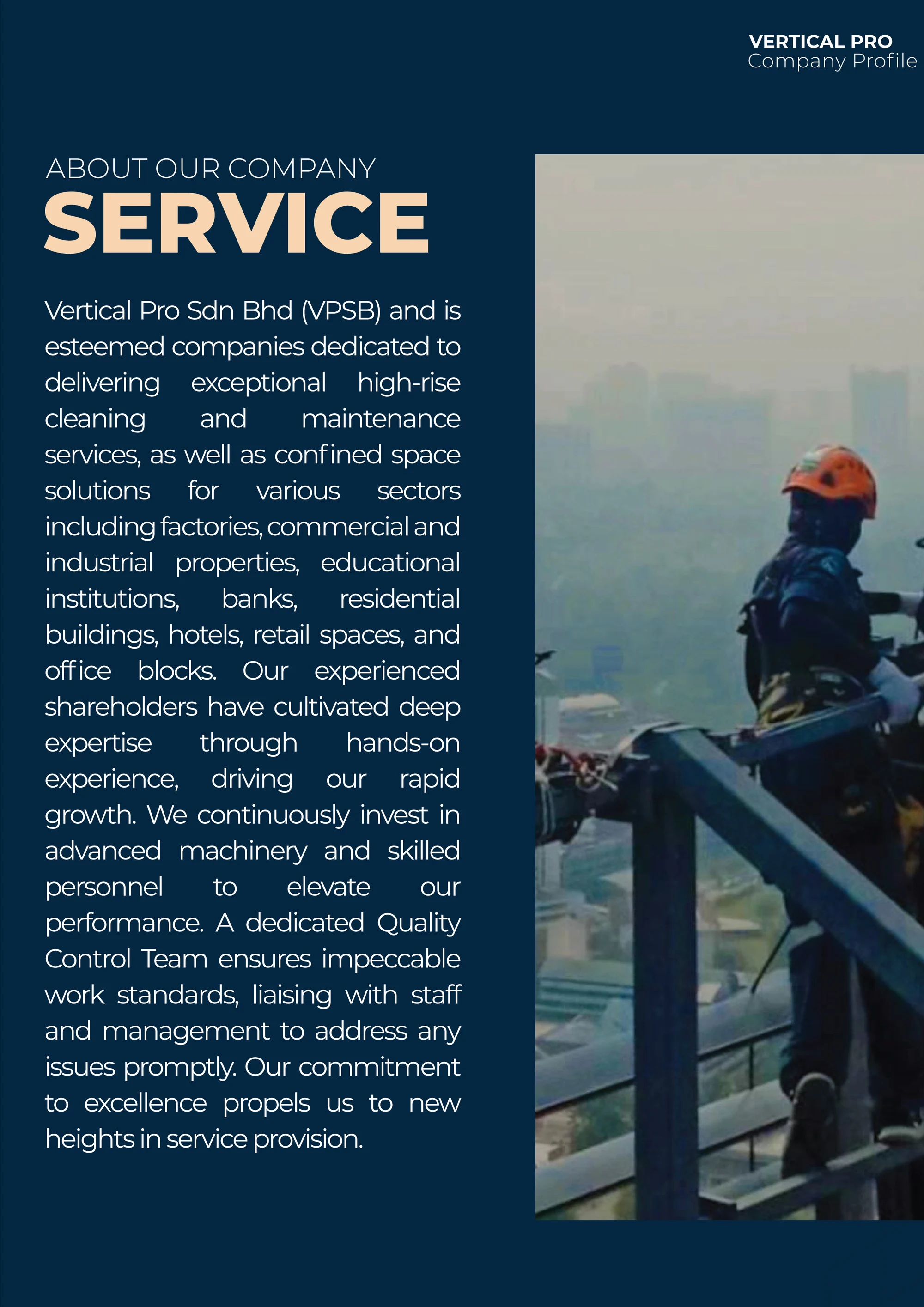 VERTICAL PRO
Company Profile

ABOUT OUR COMPANY
SERVICE

Vertical Pro Sdn Bhd (VPSB) and is esteemed companies dedicated to delivering exceptional high-rise cleaning and maintenance services, as well as confined space solutions for various sectors including factories, commercial and industrial properties, educational institutions, banks, residential buildings, hotels, retail spaces, and office blocks. Our experienced shareholders have cultivated deep expertise through hands-on experience, driving our rapid growth. We continuously invest in advanced machinery and skilled personnel to elevate our performance. A dedicated Quality Control Team ensures impeccable work standards, liaising with staff and management to address any issues promptly. Our commitment to excellence propels us to new heights in service provision.